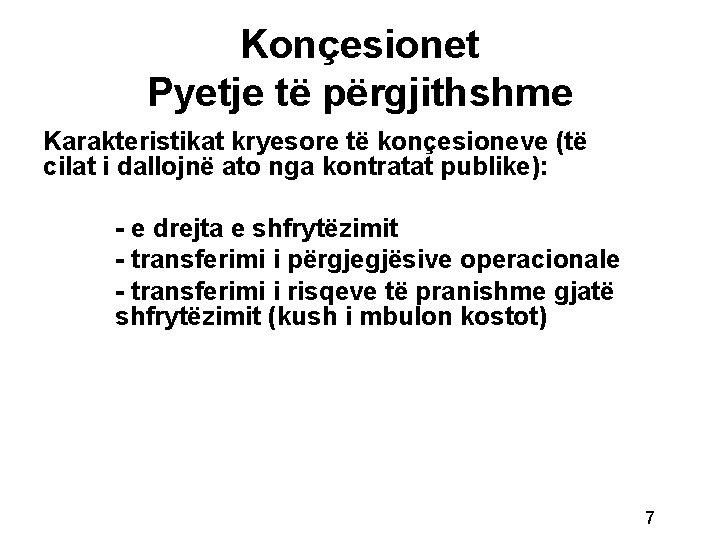 Konçesionet
Pyetje të përgjithshme

Karakteristikat kryesore të konçesioneve (të cilat i dallojnë ato nga kontratat publike):

- e drejta e shfrytëzimit
- transferimi i përgjegjësive operacionale
- transferimi i risqeve të pranishme gjatë shfrytëzimit (kush i mbulon kostot)

7